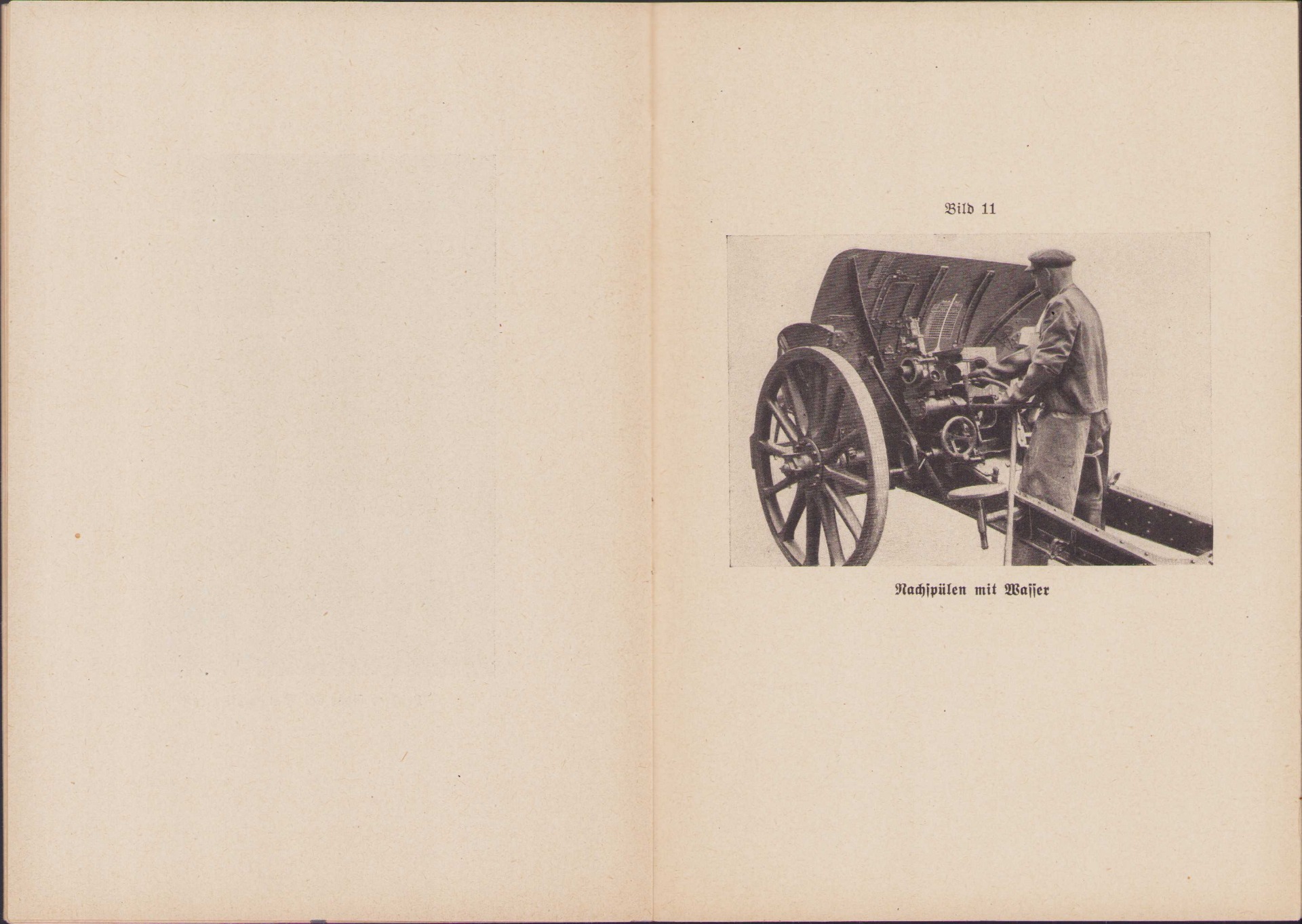 Bild 11

Nachspülen mit Wasser